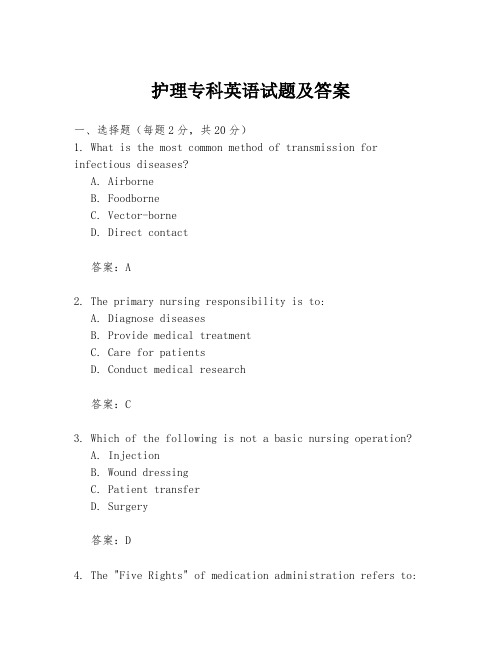 护理专科英语试题及答案

一、选择题（每题2分，共20分）
1. What is the most common method of transmission for infectious diseases?
A. Airborne
B. Foodborne
C. Vector-borne
D. Direct contact

答案：A

2. The primary nursing responsibility is to:
A. Diagnose diseases
B. Provide medical treatment
C. Care for patients
D. Conduct medical research

答案：C

3. Which of the following is not a basic nursing operation?
A. Injection
B. Wound dressing
C. Patient transfer
D. Surgery

答案：D

4. The "Five Rights" of medication administration refers to: